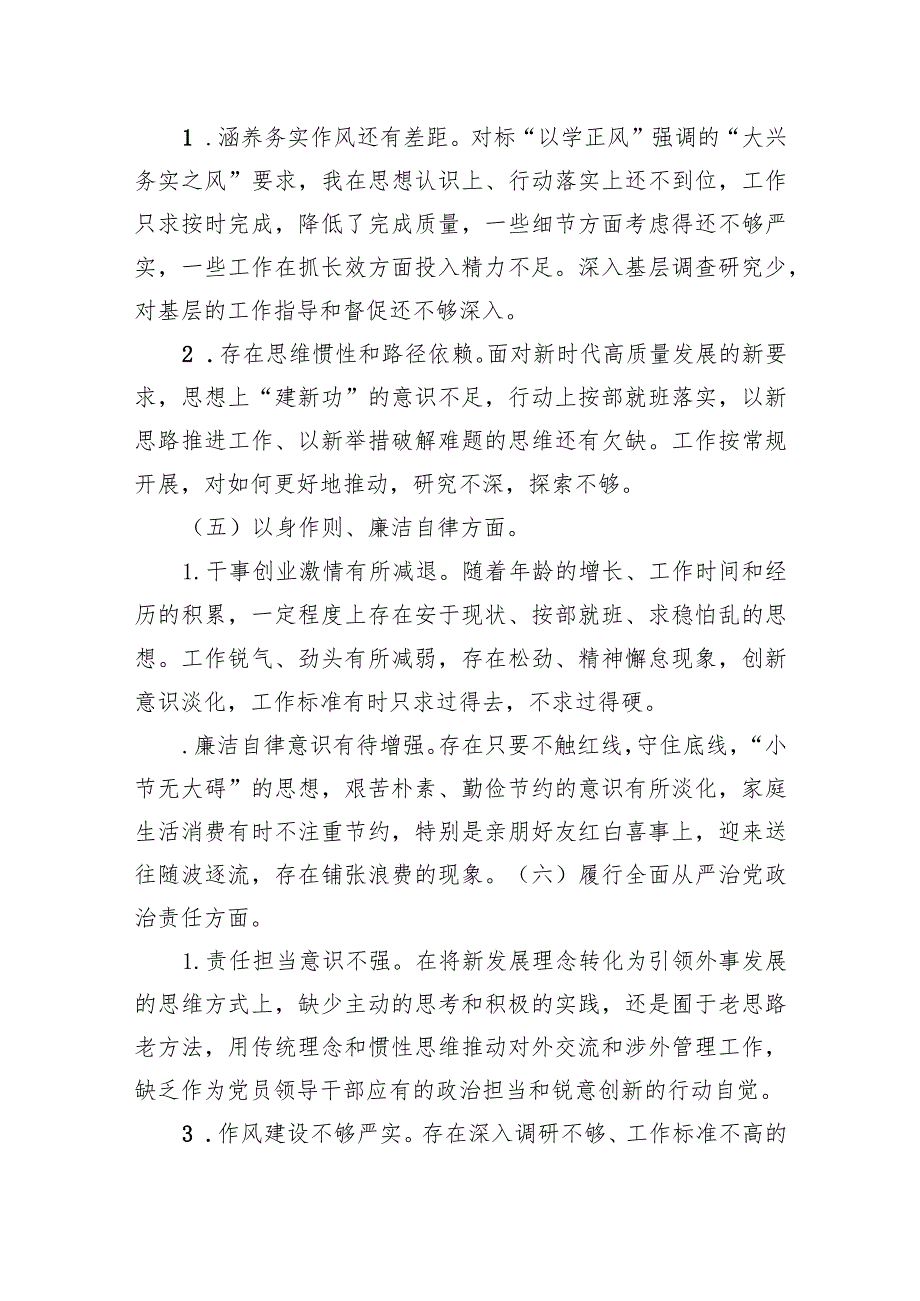 1．涵养务实作风还有差距。对标“以学正风”强调的“大兴务实之风”要求，我在思想认识上、行动落实上还不到位，工作只求按时完成，降低了完成质量，一些细节方面考虑得还不够严实，一些工作在抓长效方面投入精力不足。深入基层调查研究少，对基层的工作指导和督促还不够深入。

2．存在思维惯性和路径依赖。面对新时代高质量发展的新要求，思想上“建新功”的意识不足，行动上按部就班落实，以新思路推进工作、以新举措破解难题的思维还有欠缺。工作按常规开展，对如何更好地推动，研究不深，探索不够。

（五）以身作则、廉洁自律方面。

1.干事创业激情有所减退。随着年龄的增长、工作时间和经历的积累，一定程度上存在安于现状、按部就班、求稳怕乱的思想。工作锐气、劲头有所减弱，存在松劲、精神懈怠现象，创新意识淡化，工作标准有时只求过得去，不求过得硬。

.廉洁自律意识有待增强。存在只要不触红线，守住底线，“小节无大碍”的思想，艰苦朴素、勤俭节约的意识有所淡化，家庭生活消费有时不注重节约，特别是亲朋好友红白喜事上，迎来送往随波逐流，存在铺张浪费的现象。（六）履行全面从严治党政治责任方面。

1.责任担当意识不强。在将新发展理念转化为引领外事发展的思维方式上，缺少主动的思考和积极的实践，还是囿于老思路老方法，用传统理念和惯性思维推动对外交流和涉外管理工作，缺乏作为党员领导干部应有的政治担当和锐意创新的行动自觉。

3．作风建设不够严实。存在深入调研不够、工作标准不高的